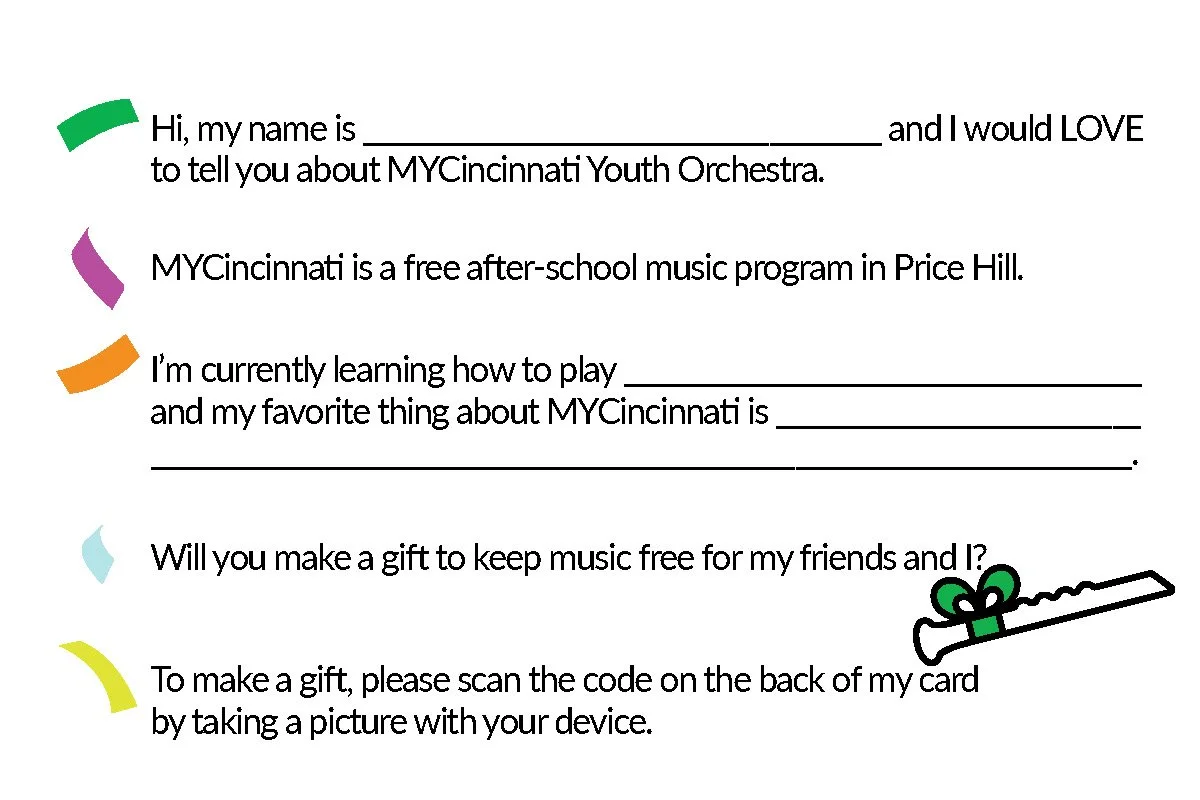 Hi, my name is ____ and I would LOVE to tell you about MYCincinnati Youth Orchestra.

MYCincinnati is a free after-school music program in Price Hill.

I'm currently learning how to play ____ and my favorite thing about MYCincinnati is ____ ____.

Will you make a gift to keep music free for my friends and I?

To make a gift, please scan the code on the back of my card by taking a picture with your device.